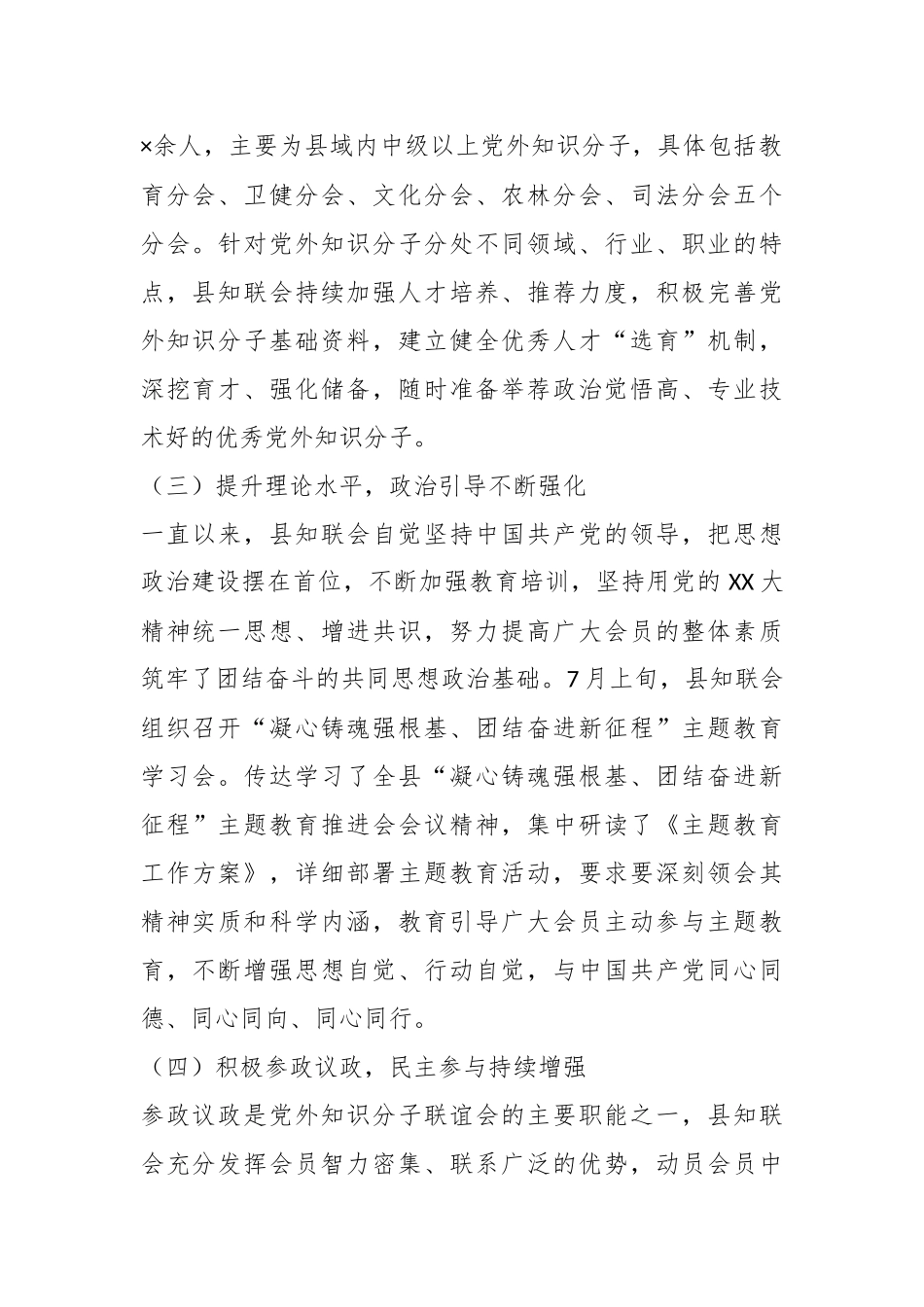 ×余人，主要为县域内中级以上党外知识分子，具体包括教育分会、卫健分会、文化分会、农林分会、司法分会五个分会。针对党外知识分子分处不同领域、行业、职业的特点，县知联会持续加强人才培养、推荐力度，积极完善党外知识分子基础资料，建立健全优秀人才“选育”机制，深挖育才、强化储备，随时准备举荐政治觉悟高、专业技术好的优秀党外知识分子。

（三）提升理论水平，政治引导不断强化

一直以来，县知联会自觉坚持中国共产党的领导，把思想政治建设摆在首位，不断加强教育培训，坚持用党的XX大精神统一思想、增进共识，努力提高广大会员的整体素质筑牢了团结奋斗的共同思想政治基础。7月上旬，县知联会组织召开“凝心铸魂强根基、团结奋进新征程”主题教育学习会。传达学习了全县“凝心铸魂强根基、团结奋进新征程”主题教育推进会会议精神，集中研读了《主题教育工作方案》，详细部署主题教育活动，要求要深刻领会其精神实质和科学内涵，教育引导广大会员主动参与主题教育，不断增强思想自觉、行动自觉，与中国共产党同心同德、同心同向、同心同行。

（四）积极参政议政，民主参与持续增强

参政议政是党外知识分子联谊会的主要职能之一，县知联会充分发挥会员智力密集、联系广泛的优势，动员会员中